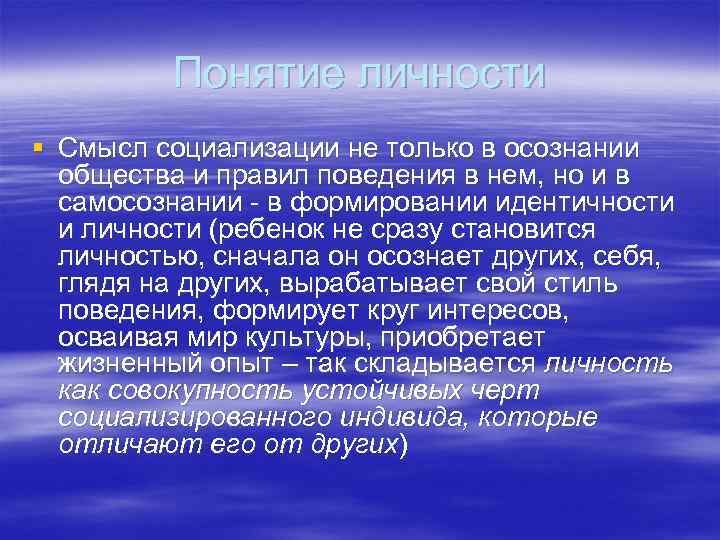 Понятие личности

Смысл социализации не только в осознании общества и правил поведения в нем, но и в самосознании - в формировании идентичности и личности (ребенок не сразу становится личностью, сначала он осознает других, себя, глядя на других, вырабатывает свой стиль поведения, формирует круг интересов, осваивая мир культуры, приобретает жизненный опыт – так складывается личность как совокупность устойчивых черт социализированного индивида, которые отличают его от других)